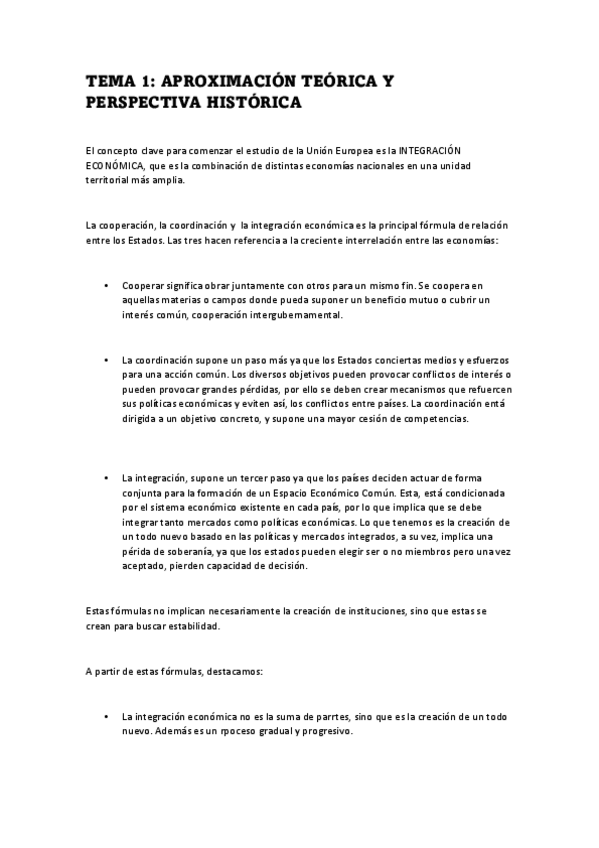 TEMA 1: APROXIMACIÓN TEÓRICA Y PERSPECTIVA HISTÓRICA

El concepto clave para comenzar el estudio de la Unión Europea es la INTEGRACIÓN ECONÓMICA, que es la combinación de distintas economías nacionales en una unidad territorial más amplia.

La cooperación, la coordinación y la integración económica es la principal fórmula de relación entre los Estados. Las tres hacen referencia a la creciente interrelación entre las economías:

• Cooperar significa obrar juntamente con otros para un mismo fin. Se coopera en aquellas materias o campos donde pueda suponer un beneficio mutuo o cubrir un interés común, cooperación intergubernamental.

• La coordinación supone un paso más ya que los Estados conciertas medios y esfuerzos para una acción común. Los diversos objetivos pueden provocar conflictos de interés o pueden provocar grandes pérdidas, por ello se deben crear mecanismos que refuercen sus políticas económicas y eviten así, los conflictos entre países. La coordinación entá dirigida a un objetivo concreto, y supone una mayor cesión de competencias.

• La integración, supone un tercer paso ya que los países deciden actuar de forma conjunta para la formación de un Espacio Económico Común. Esta, está condicionada por el sistema económico existente en cada país, por lo que implica que se debe integrar tanto mercados como políticas económicas. Lo que tenemos es la creación de un todo nuevo basado en las políticas y mercados integrados, a su vez, implica una périda de soberanía, ya que los estados pueden elegir ser o no miembros pero una vez aceptado, pierden capacidad de decisión.

Estas fórmulas no implican necesariamente la creación de instituciones, sino que estas se crean para buscar estabilidad.

A partir de estas fórmulas, destacamos:

• La integración económica no es la suma de parrtes, sino que es la creación de un todo nuevo. Además es un rpoceso gradual y progresivo.